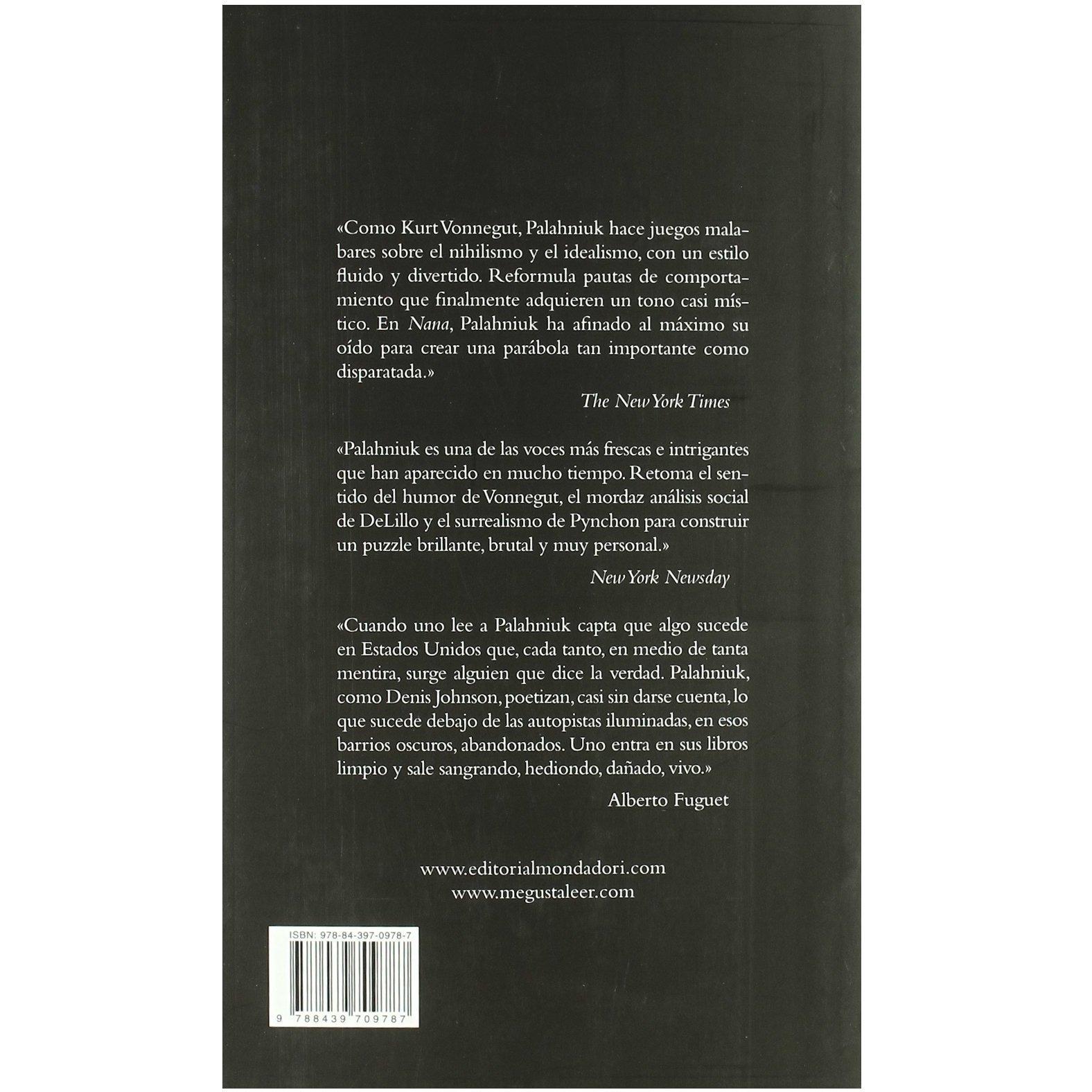 «Como Kurt Vonnegut, Palahniuk hace juegos malabares sobre el nihilismo y el idealismo, con un estilo fluido y divertido. Reformula pautas de comportamiento que finalmente adquieren un tono casi místico. En Nana, Palahniuk ha afinado al máximo su oído para crear una parábola tan importante como disparatada.»

The New York Times

«Palahniuk es una de las voces más frescas e intrigantes que han aparecido en mucho tiempo. Retoma el sentido del humor de Vonnegut, el mordaz análisis social de DeLillo y el surrealismo de Pynchon para construir un puzzle brillante, brutal y muy personal.»

New York Newsday

«Cuando uno lee a Palahniuk capta que algo sucede en Estados Unidos que, cada tanto, en medio de tanta mentira, surge alguien que dice la verdad. Palahniuk, como Denis Johnson, poetizan, casi sin darse cuenta, lo que sucede debajo de las autopistas iluminadas, en esos barrios oscuros, abandonados. Uno entra en sus libros limpio y sale sangrando, hediondo, dañado, vivo.»

Alberto Fuguet

www.editorialmondadori.com
www.megustaleer.com

ISBN: 978-84-397-0978-7

9 788439 709787